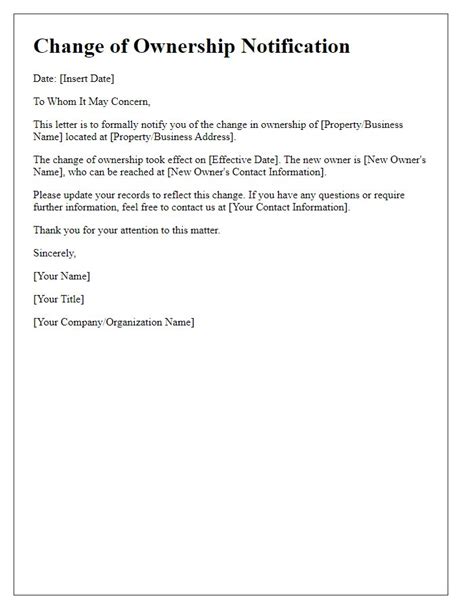 Change of Ownership Notification

Date: [Insert Date]

To Whom It May Concern,

This letter is to formally notify you of the change in ownership of [Property/Business Name] located at [Property/Business Address].

The change of ownership took effect on [Effective Date]. The new owner is [New Owner's Name], who can be reached at [New Owner's Contact Information].

Please update your records to reflect this change. If you have any questions or require further information, feel free to contact us at [Your Contact Information].

Thank you for your attention to this matter.

Sincerely,

[Your Name]

[Your Title]

[Your Company/Organization Name]